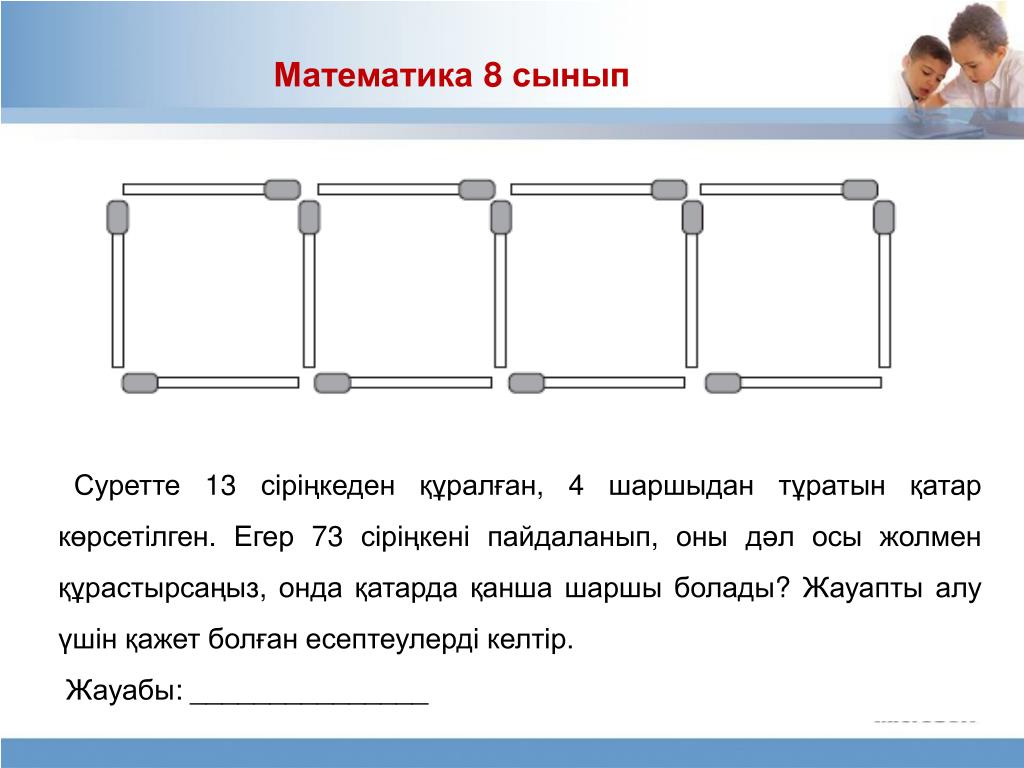 Математика 8 сынып

Суретте 13 сіріңкеден құралған, 4 шаршыдан тұратын қатар көрсетілген. Егер 73 сіріңкені пайдаланып, оны дәл осы жолмен құрастырсаңыз, онда қатарда қанша шаршы болады? Жауапты алу үшін қажет болған есептеулерді келтір.

Жауабы: ________________